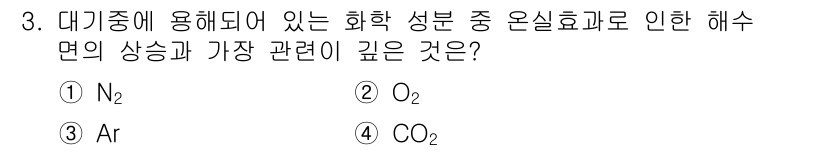 3. 대기중에 용해되어 있는 화학 성분 중 온실효과로 인한 해수면의 상승과 가장 관련이 깊은 것은?

① $N_2$
② $O_2$
③ Ar
④ $CO_2$